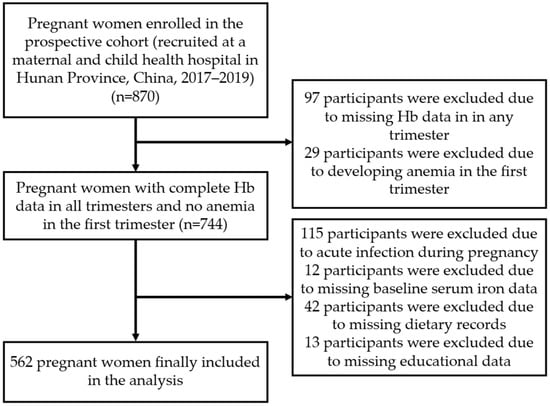 Pregnant women enrolled in the prospective cohort (recruited at a maternal and child health hospital in Hunan Province, China, 2017–2019) (n=870)

97 participants were excluded due to missing Hb data in in any trimester
29 participants were excluded due to developing anemia in the first trimester

Pregnant women with complete Hb data in all trimesters and no anemia in the first trimester (n=744)

115 participants were excluded due to acute infection during pregnancy
12 participants were excluded due to missing baseline serum iron data
42 participants were excluded due to missing dietary records
13 participants were excluded due to missing educational data

562 pregnant women finally included in the analysis